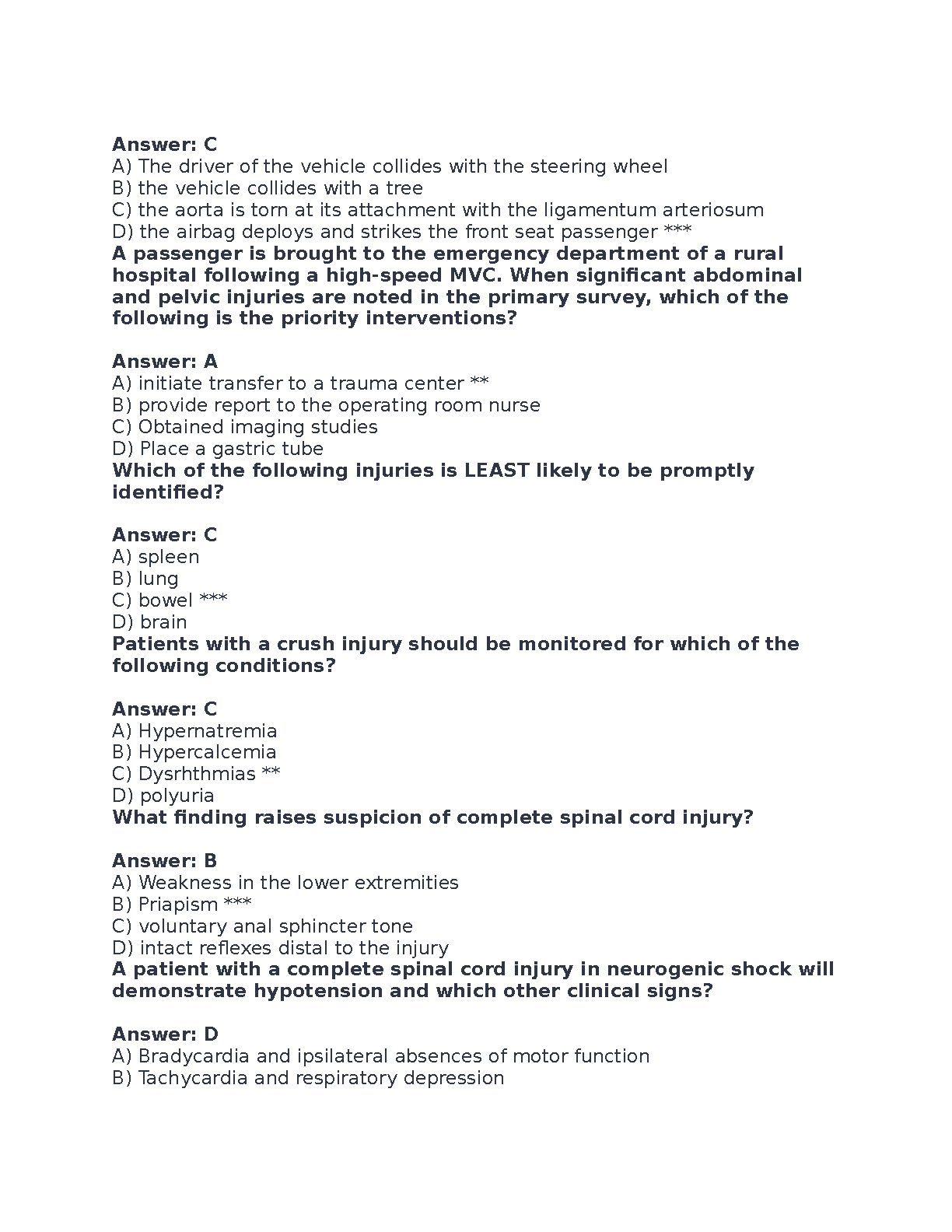 **Answer: C**
A) The driver of the vehicle collides with the steering wheel
B) the vehicle collides with a tree
C) the aorta is torn at its attachment with the ligamentum arteriosum
D) the airbag deploys and strikes the front seat passenger ***
**A passenger is brought to the emergency department of a rural hospital following a high-speed MVC. When significant abdominal and pelvic injuries are noted in the primary survey, which of the following is the priority interventions?**

**Answer: A**
A) initiate transfer to a trauma center **
B) provide report to the operating room nurse
C) Obtained imaging studies
D) Place a gastric tube
**Which of the following injuries is LEAST likely to be promptly identified?**

**Answer: C**
A) spleen
B) lung
C) bowel ***
D) brain
**Patients with a crush injury should be monitored for which of the following conditions?**

**Answer: C**
A) Hypernatremia
B) Hypercalcemia
C) Dysrhthmias **
D) polyuria
**What finding raises suspicion of complete spinal cord injury?**

**Answer: B**
A) Weakness in the lower extremities
B) Priapism ***
C) voluntary anal sphincter tone
D) intact reflexes distal to the injury
**A patient with a complete spinal cord injury in neurogenic shock will demonstrate hypotension and which other clinical signs?**

**Answer: D**
A) Bradycardia and ipsilateral absences of motor function
B) Tachycardia and respiratory depression